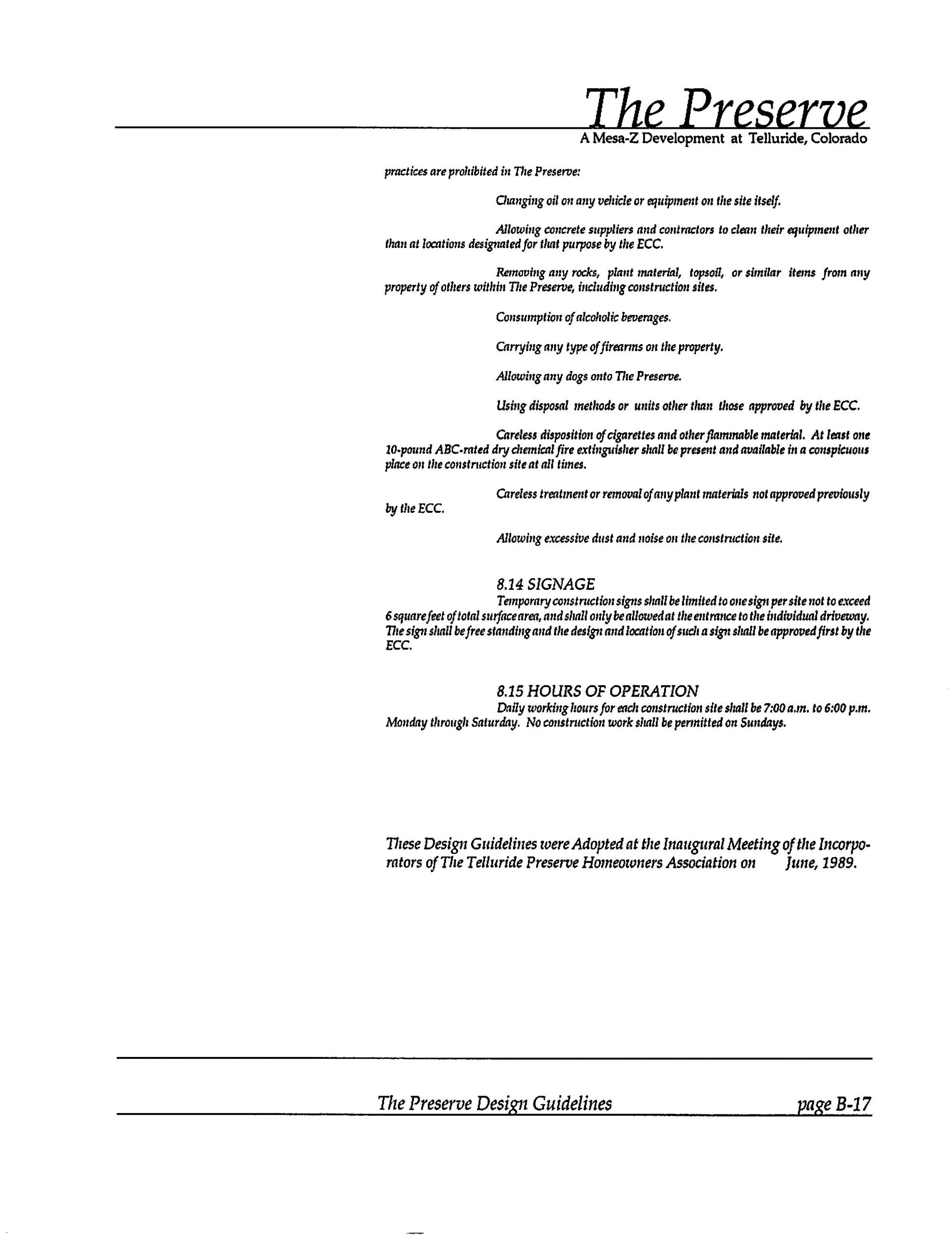 The Preserve
A Mesa-Z Development at Telluride, Colorado

practices are prohibited in The Preserve:

Changing oil on any vehicle or equipment on the site itself.

Allowing concrete suppliers and contractors to clean their equipment other than at locations designated for that purpose by the ECC.

Removing any rocks, plant material, topsoil, or similar items from any property of others within The Preserve, including construction sites.

Consumption of alcoholic beverages.

Carrying any type of firearms on the property.

Allowing any dogs onto The Preserve.

Using disposal methods or units other than those approved by the ECC.

Careless disposition of cigarettes and other flammable material. At least one 10-pound ABC-rated dry chemical fire extinguisher shall be present and available in a conspicuous place on the construction site at all times.

Careless treatment or removal of any plant materials not approved previously by the ECC.

Allowing excessive dust and noise on the construction site.

8.14 SIGNAGE
Temporary construction signs shall be limited to one sign per site not to exceed 6 square feet of total surface area, and shall only be allowed at the entrance to the individual driveway. The sign shall be free standing and the design and location of such a sign shall be approved first by the ECC.

8.15 HOURS OF OPERATION
Daily working hours for each construction site shall be 7:00 a.m. to 6:00 p.m. Monday through Saturday. No construction work shall be permitted on Sundays.

These Design Guidelines were Adopted at the Inaugural Meeting of the Incorporators of The Telluride Preserve Homeowners Association on June, 1989.

The Preserve Design Guidelines page B-17